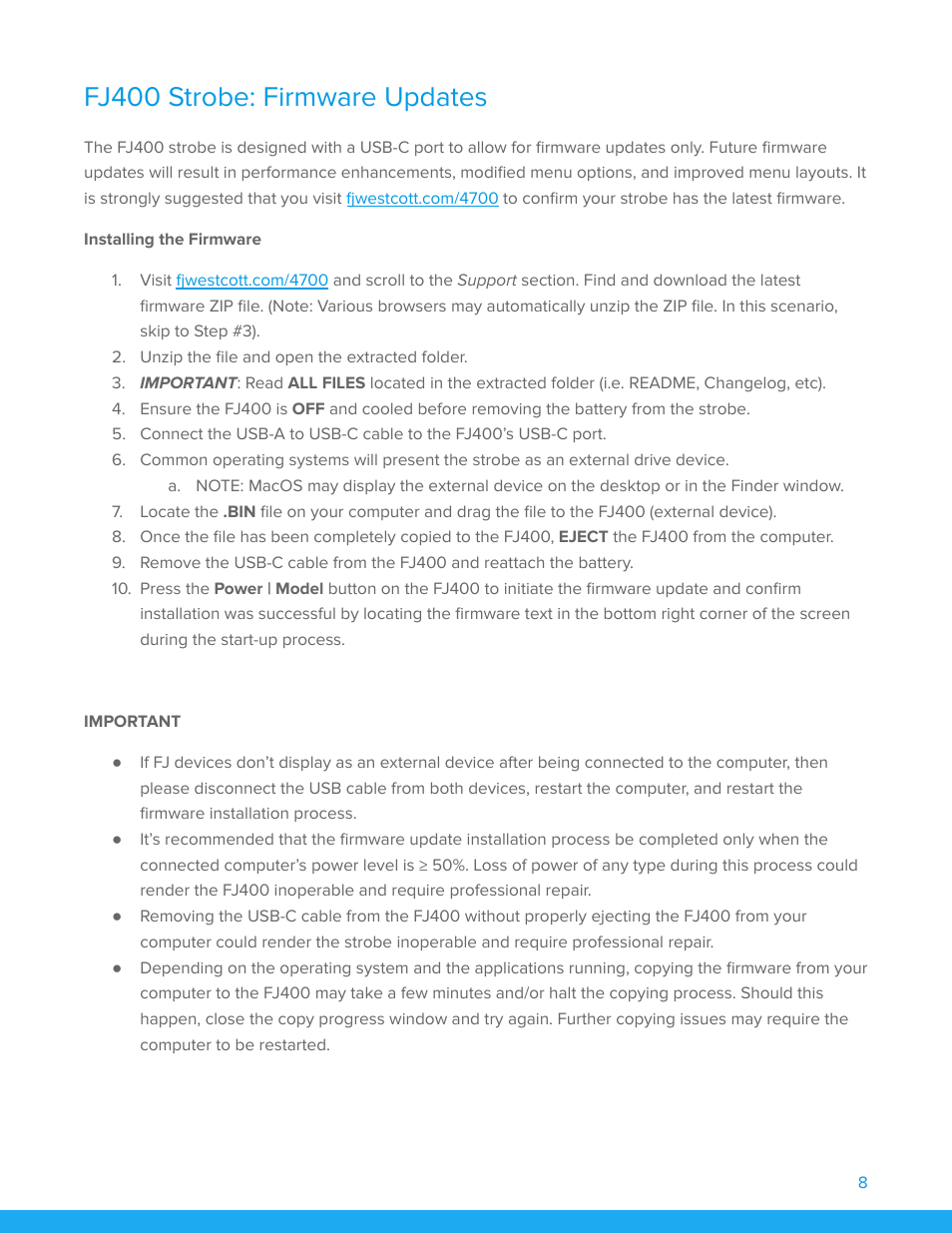 FJ400 Strobe: Firmware Updates

The FJ400 strobe is designed with a USB-C port to allow for firmware updates only. Future firmware updates will result in performance enhancements, modified menu options, and improved menu layouts. It is strongly suggested that you visit fjwestcott.com/4700 to confirm your strobe has the latest firmware.

Installing the Firmware

1. Visit fjwestcott.com/4700 and scroll to the Support section. Find and download the latest firmware ZIP file. (Note: Various browsers may automatically unzip the ZIP file. In this scenario, skip to Step #3).
2. Unzip the file and open the extracted folder.
3. IMPORTANT: Read ALL FILES located in the extracted folder (i.e. README, Changelog, etc).
4. Ensure the FJ400 is OFF and cooled before removing the battery from the strobe.
5. Connect the USB-A to USB-C cable to the FJ400's USB-C port.
6. Common operating systems will present the strobe as an external drive device.
a. NOTE: MacOS may display the external device on the desktop or in the Finder window.
7. Locate the .BIN file on your computer and drag the file to the FJ400 (external device).
8. Once the file has been completely copied to the FJ400, EJECT the FJ400 from the computer.
9. Remove the USB-C cable from the FJ400 and reattach the battery.
10. Press the Power | Model button on the FJ400 to initiate the firmware update and confirm installation was successful by locating the firmware text in the bottom right corner of the screen during the start-up process.

IMPORTANT

● If FJ devices don't display as an external device after being connected to the computer, then please disconnect the USB cable from both devices, restart the computer, and restart the firmware installation process.
● It's recommended that the firmware update installation process be completed only when the connected computer's power level is ≥ 50%. Loss of power of any type during this process could render the FJ400 inoperable and require professional repair.
● Removing the USB-C cable from the FJ400 without properly ejecting the FJ400 from your computer could render the strobe inoperable and require professional repair.
● Depending on the operating system and the applications running, copying the firmware from your computer to the FJ400 may take a few minutes and/or halt the copying process. Should this happen, close the copy progress window and try again. Further copying issues may require the computer to be restarted.

8